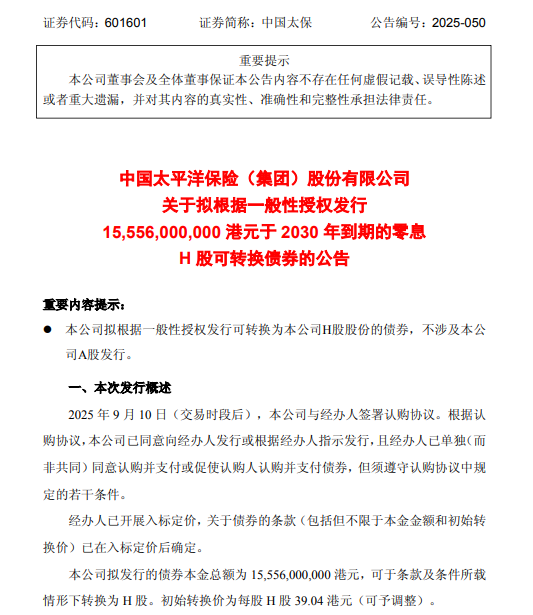 证券代码：601601　　证券简称：中国太保　　公告编号：2025-050

重要提示

本公司董事会及全体董事保证本公告内容不存在任何虚假记载、误导性陈述或者重大遗漏，并对其内容的真实性、准确性和完整性承担法律责任。

中国太平洋保险（集团）股份有限公司
关于拟根据一般性授权发行
15,556,000,000 港元于 2030 年到期的零息
H 股可转换债券的公告

重要内容提示：

● 本公司拟根据一般性授权发行可转换为本公司H股股份的债券，不涉及本公司A股发行。

一、本次发行概述

2025 年 9 月 10 日（交易时段后），本公司与经办人签署认购协议。根据认购协议，本公司已同意向经办人发行或根据经办人指示发行，且经办人已单独（而非共同）同意认购并支付或促使认购人认购并支付债券，但须遵守认购协议中规定的若干条件。

经办人已开展入标定价，关于债券的条款（包括但不限于本金金额和初始转换价）已在入标定价后确定。

本公司拟发行的债券本金总额为 15,556,000,000 港元，可于条款及条件所载情形下转换为 H 股。初始转换价为每股 H 股 39.04 港元（可予调整）。